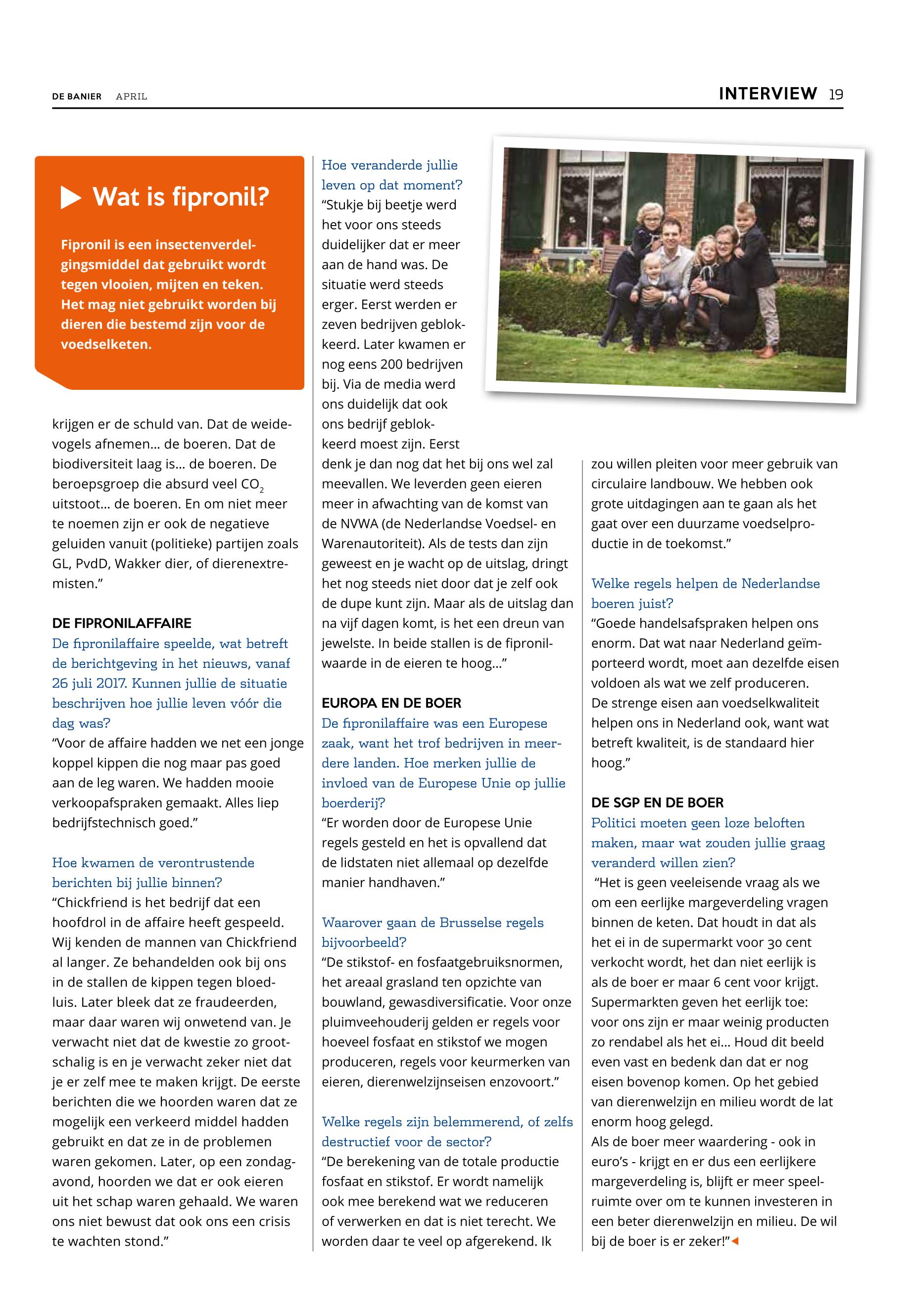 DE BANIER APRIL

INTERVIEW 19

Wat is fipronil?

Fipronil is een insectenverdelgingsmiddel dat gebruikt wordt tegen vlooien, mijten en teken. Het mag niet gebruikt worden bij dieren die bestemd zijn voor de voedselketen.

krijgen er de schuld van. Dat de weidevogels afnemen... de boeren. Dat de biodiversiteit laag is... de boeren. De beroepsgroep die absurd veel $CO_2$ uitstoot... de boeren. En om niet meer te noemen zijn er ook de negatieve geluiden vanuit (politieke) partijen zoals GL, PvdD, Wakker dier, of dierenextremisten."

DE FIPRONILAFFAIRE
De fipronilaffaire speelde, wat betreft de berichtgeving in het nieuws, vanaf 26 juli 2017. Kunnen jullie de situatie beschrijven hoe jullie leven vóór die dag was?
"Voor de affaire hadden we net een jonge koppel kippen die nog maar pas goed aan de leg waren. We hadden mooie verkoopafspraken gemaakt. Alles liep bedrijfstechnisch goed."

Hoe kwamen de verontrustende berichten bij jullie binnen?
"Chickfriend is het bedrijf dat een hoofdrol in de affaire heeft gespeeld. Wij kenden de mannen van Chickfriend al langer. Ze behandelden ook bij ons in de stallen de kippen tegen bloedluis. Later bleek dat ze fraudeerden, maar daar waren wij onwetend van. Je verwacht niet dat de kwestie zo grootschalig is en je verwacht zeker niet dat je er zelf mee te maken krijgt. De eerste berichten die we hoorden waren dat ze mogelijk een verkeerd middel hadden gebruikt en dat ze in de problemen waren gekomen. Later, op een zondagavond, hoorden we dat er ook eieren uit het schap waren gehaald. We waren ons niet bewust dat ook ons een crisis te wachten stond."

Hoe veranderde jullie leven op dat moment?
"Stukje bij beetje werd het voor ons steeds duidelijker dat er meer aan de hand was. De situatie werd steeds erger. Eerst werden er zeven bedrijven geblokkeerd. Later kwamen er nog eens 200 bedrijven bij. Via de media werd ons duidelijk dat ook ons bedrijf geblokkeerd moest zijn. Eerst denk je dan nog dat het bij ons wel zal meevallen. We leverden geen eieren meer in afwachting van de komst van de NVWA (de Nederlandse Voedsel- en Warenautoriteit). Als de tests dan zijn geweest en je wacht op de uitslag, dringt het nog steeds niet door dat je zelf ook de dupe kunt zijn. Maar als de uitslag dan na vijf dagen komt, is het een dreun van jewelste. In beide stallen is de fipronilwaarde in de eieren te hoog..."

EUROPA EN DE BOER
De fipronilaffaire was een Europese zaak, want het trof bedrijven in meerdere landen. Hoe merken jullie de invloed van de Europese Unie op jullie boerderij?
"Er worden door de Europese Unie regels gesteld en het is opvallend dat de lidstaten niet allemaal op dezelfde manier handhaven."

Waarover gaan de Brusselse regels bijvoorbeeld?
"De stikstof- en fosfaatgebruiksnormen, het areaal grasland ten opzichte van bouwland, gewasdiversificatie. Voor onze pluimveehouderij gelden er regels voor hoeveel fosfaat en stikstof we mogen produceren, regels voor keurmerken van eieren, dierenwelzijnseisen enzovoort."

Welke regels zijn belemmerend, of zelfs destructief voor de sector?
"De berekening van de totale productie fosfaat en stikstof. Er wordt namelijk ook mee berekend wat we reduceren of verwerken en dat is niet terecht. We worden daar te veel op afgerekend. Ik zou willen pleiten voor meer gebruik van circulaire landbouw. We hebben ook grote uitdagingen aan te gaan als het gaat over een duurzame voedselproductie in de toekomst."

Welke regels helpen de Nederlandse boeren juist?
"Goede handelsafspraken helpen ons enorm. Dat wat naar Nederland geïmporteerd wordt, moet aan dezelfde eisen voldoen als wat we zelf produceren. De strenge eisen aan voedselkwaliteit helpen ons in Nederland ook, want wat betreft kwaliteit, is de standaard hier hoog."

DE SGP EN DE BOER
Politici moeten geen loze beloften maken, maar wat zouden jullie graag veranderd willen zien?
"Het is geen veeleisende vraag als we om een eerlijke margeverdeling vragen binnen de keten. Dat houdt in dat als het ei in de supermarkt voor 30 cent verkocht wordt, het dan niet eerlijk is als de boer er maar 6 cent voor krijgt. Supermarkten geven het eerlijk toe: voor ons zijn er maar weinig producten zo rendabel als het ei... Houd dit beeld even vast en bedenk dan dat er nog eisen bovenop komen. Op het gebied van dierenwelzijn en milieu wordt de lat enorm hoog gelegd.
Als de boer meer waardering - ook in euro's - krijgt en er dus een eerlijkere margeverdeling is, blijft er meer speelruimte over om te kunnen investeren in een beter dierenwelzijn en milieu. De wil bij de boer is er zeker!"